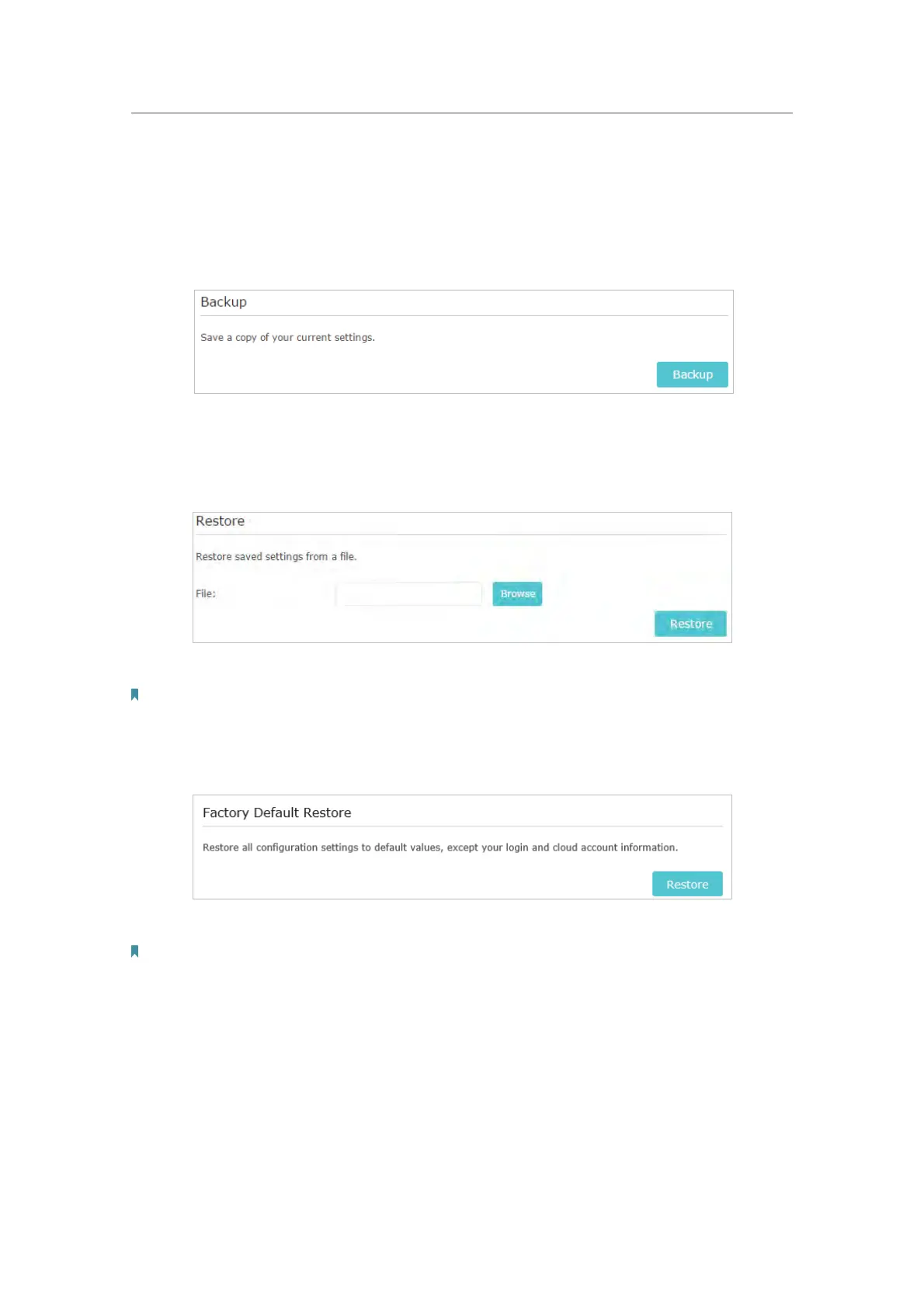 Backup

Save a copy of your current settings.

Backup

Restore

Restore saved settings from a file.

File:

Browse

Restore

Factory Default Restore

Restore all configuration settings to default values, except your login and cloud account information.

Restore